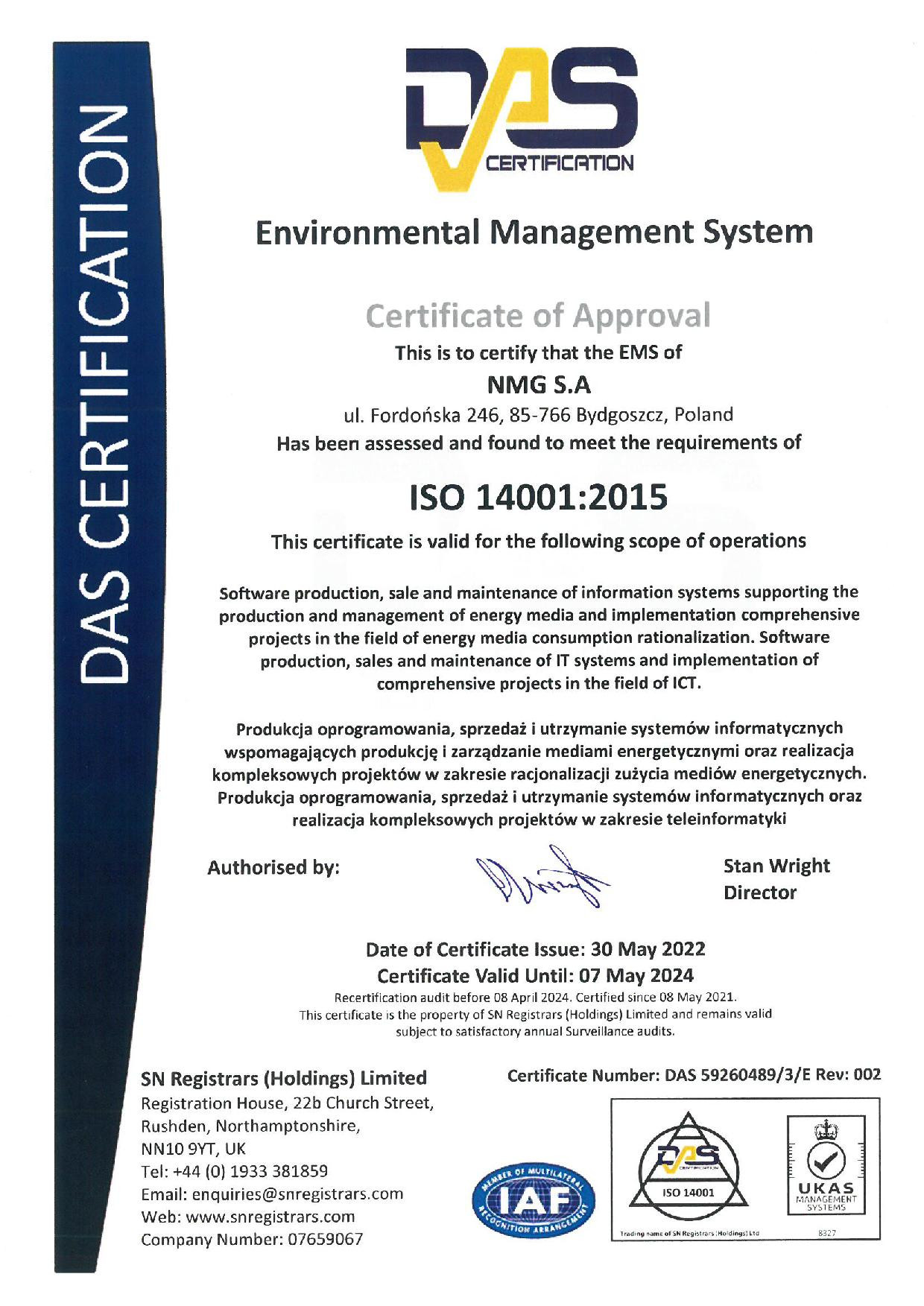 DAS CERTIFICATION

DAS CERTIFICATION

Environmental Management System

Certificate of Approval

This is to certify that the EMS of

NMG S.A

ul. Fordońska 246, 85-766 Bydgoszcz, Poland

Has been assessed and found to meet the requirements of

ISO 14001:2015

This certificate is valid for the following scope of operations

Software production, sale and maintenance of information systems supporting the production and management of energy media and implementation comprehensive projects in the field of energy media consumption rationalization. Software production, sales and maintenance of IT systems and implementation of comprehensive projects in the field of ICT.

Produkcja oprogramowania, sprzedaż i utrzymanie systemów informatycznych wspomagających produkcję i zarządzanie mediami energetycznymi oraz realizacja kompleksowych projektów w zakresie racjonalizacji zużycia mediów energetycznych. Produkcja oprogramowania, sprzedaż i utrzymanie systemów informatycznych oraz realizacja kompleksowych projektów w zakresie teleinformatyki

Authorised by:

Stan Wright
Director

Date of Certificate Issue: 30 May 2022
Certificate Valid Until: 07 May 2024

Recertification audit before 08 April 2024. Certified since 08 May 2021.
This certificate is the property of SN Registrars (Holdings) Limited and remains valid subject to satisfactory annual Surveillance audits.

SN Registrars (Holdings) Limited
Registration House, 22b Church Street,
Rushden, Northamptonshire,
NN10 9YT, UK
Tel: +44 (0) 1933 381859
Email: enquiries@snregistrars.com
Web: www.snregistrars.com
Company Number: 07659067

Certificate Number: DAS 59260489/3/E Rev: 002

MEMBER OF MULTILATERAL RECOGNITION ARRANGEMENT
IAF

DAS CERTIFICATION
ISO 14001
Trading name of SN Registrars (Holdings) Ltd

UKAS
MANAGEMENT SYSTEMS
8327